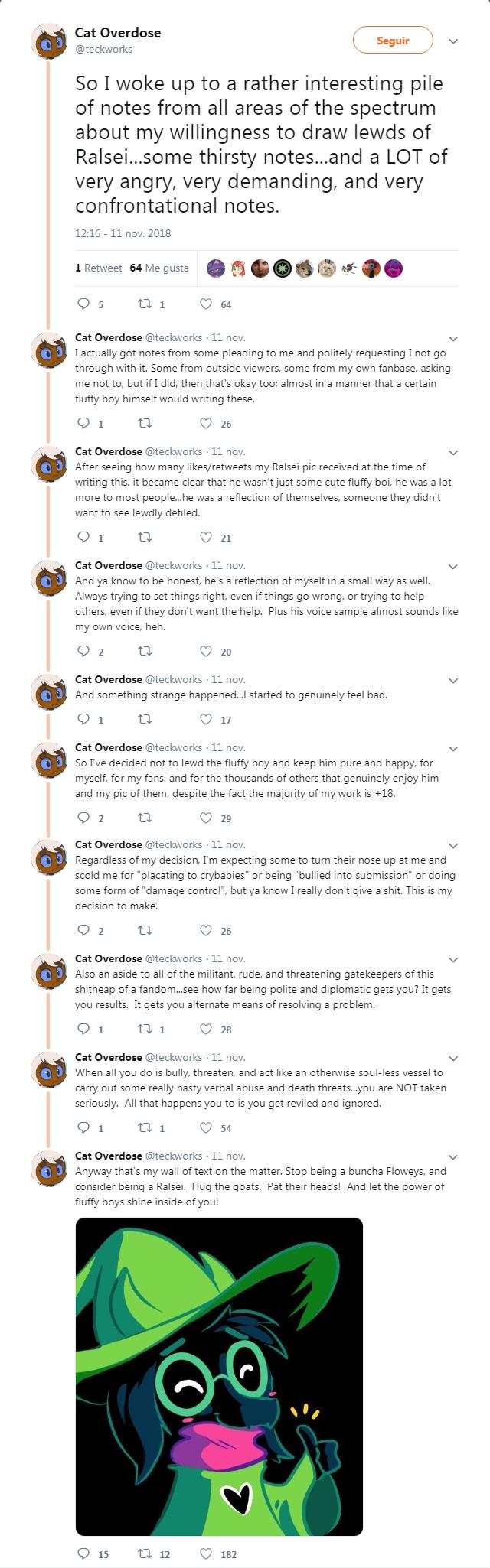 Cat Overdose
@teckworks

Seguir

So I woke up to a rather interesting pile of notes from all areas of the spectrum about my willingness to draw lewds of Ralsei...some thirsty notes...and a LOT of very angry, very demanding, and very confrontational notes.

12:16 - 11 nov. 2018

1 Retweet 64 Me gusta

5 1 64

Cat Overdose @teckworks · 11 nov.
I actually got notes from some pleading to me and politely requesting I not go through with it. Some from outside viewers, some from my own fanbase, asking me not to, but if I did, then that's okay too; almost in a manner that a certain fluffy boy himself would writing these.

1 26

Cat Overdose @teckworks · 11 nov.
After seeing how many likes/retweets my Ralsei pic received at the time of writing this, it became clear that he wasn't just some cute fluffy boi, he was a lot more to most people...he was a reflection of themselves, someone they didn't want to see lewdly defiled.

1 21

Cat Overdose @teckworks · 11 nov.
And ya know to be honest, he's a reflection of myself in a small way as well. Always trying to set things right, even if things go wrong, or trying to help others, even if they don't want the help. Plus his voice sample almost sounds like my own voice, heh.

2 20

Cat Overdose @teckworks · 11 nov.
And something strange happened...I started to genuinely feel bad.

1 17

Cat Overdose @teckworks · 11 nov.
So I've decided not to lewd the fluffy boy and keep him pure and happy, for myself, for my fans, and for the thousands of others that genuinely enjoy him and my pic of them, despite the fact the majority of my work is +18.

2 29

Cat Overdose @teckworks · 11 nov.
Regardless of my decision, I'm expecting some to turn their nose up at me and scold me for "placating to crybabies" or being "bullied into submission" or doing some form of "damage control", but ya know I really don't give a shit. This is my decision to make.

2 26

Cat Overdose @teckworks · 11 nov.
Also an aside to all of the militant, rude, and threatening gatekeepers of this shitheap of a fandom...see how far being polite and diplomatic gets you? It gets you results. It gets you alternate means of resolving a problem.

1 1 28

Cat Overdose @teckworks · 11 nov.
When all you do is bully, threaten, and act like an otherwise soul-less vessel to carry out some really nasty verbal abuse and death threats...you are NOT taken seriously. All that happens you to is you get reviled and ignored.

1 1 54

Cat Overdose @teckworks · 11 nov.
Anyway that's my wall of text on the matter. Stop being a buncha Floweys, and consider being a Ralsei. Hug the goats. Pat their heads! And let the power of fluffy boys shine inside of you!

15 12 182